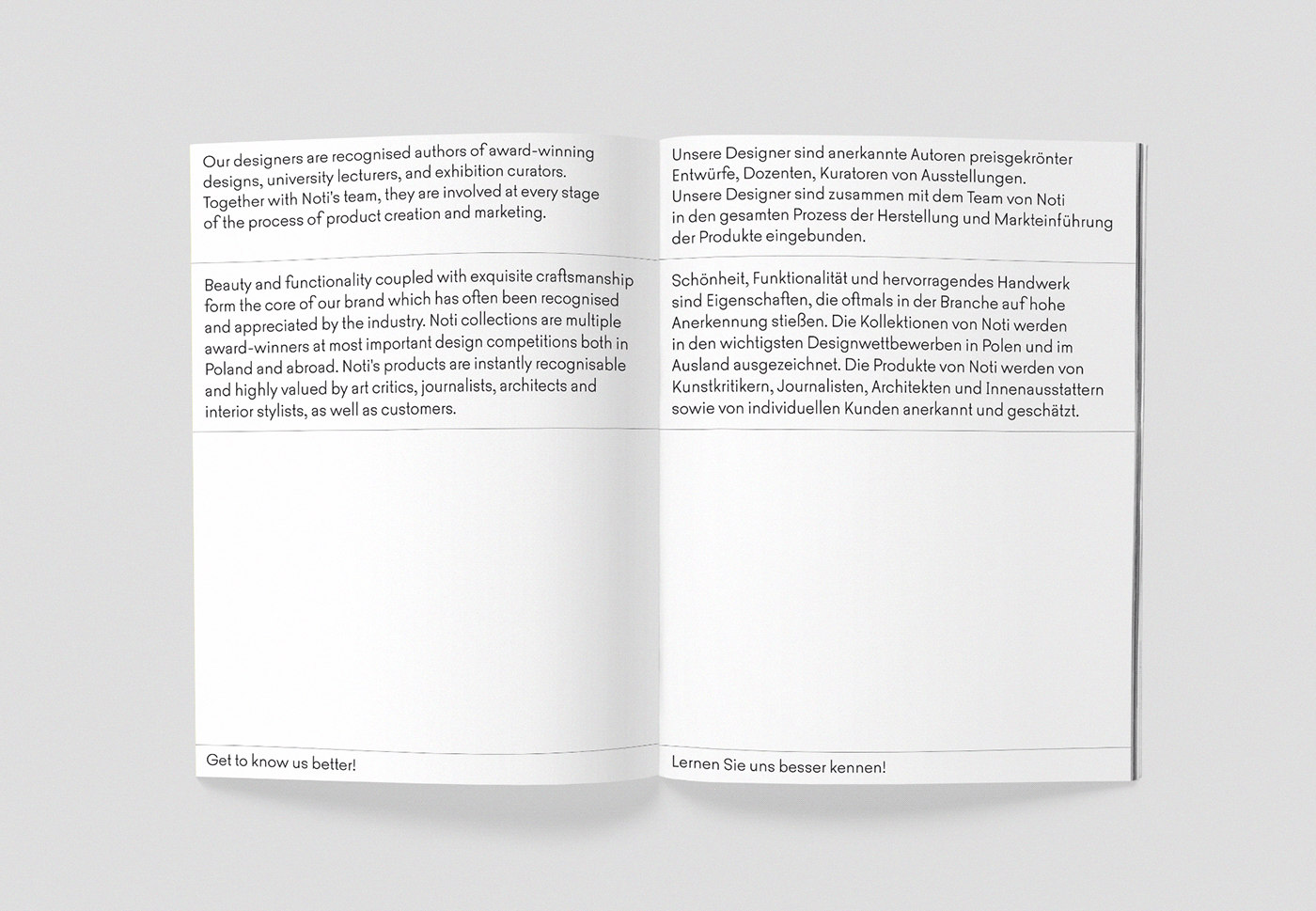 Our designers are recognised authors of award-winning designs, university lecturers, and exhibition curators. Together with Noti's team, they are involved at every stage of the process of product creation and marketing.

Beauty and functionality coupled with exquisite craftsmanship form the core of our brand which has often been recognised and appreciated by the industry. Noti collections are multiple award-winners at most important design competitions both in Poland and abroad. Noti's products are instantly recognisable and highly valued by art critics, journalists, architects and interior stylists, as well as customers.

Get to know us better!

Unsere Designer sind anerkannte Autoren preisgekrönter Entwürfe, Dozenten, Kuratoren von Ausstellungen. Unsere Designer sind zusammen mit dem Team von Noti in den gesamten Prozess der Herstellung und Markteinführung der Produkte eingebunden.

Schönheit, Funktionalität und hervorragendes Handwerk sind Eigenschaften, die oftmals in der Branche auf hohe Anerkennung stießen. Die Kollektionen von Noti werden in den wichtigsten Designwettbewerben in Polen und im Ausland ausgezeichnet. Die Produkte von Noti werden von Kunstkritikern, Journalisten, Architekten und Innenausstattern sowie von individuellen Kunden anerkannt und geschätzt.

Lernen Sie uns besser kennen!